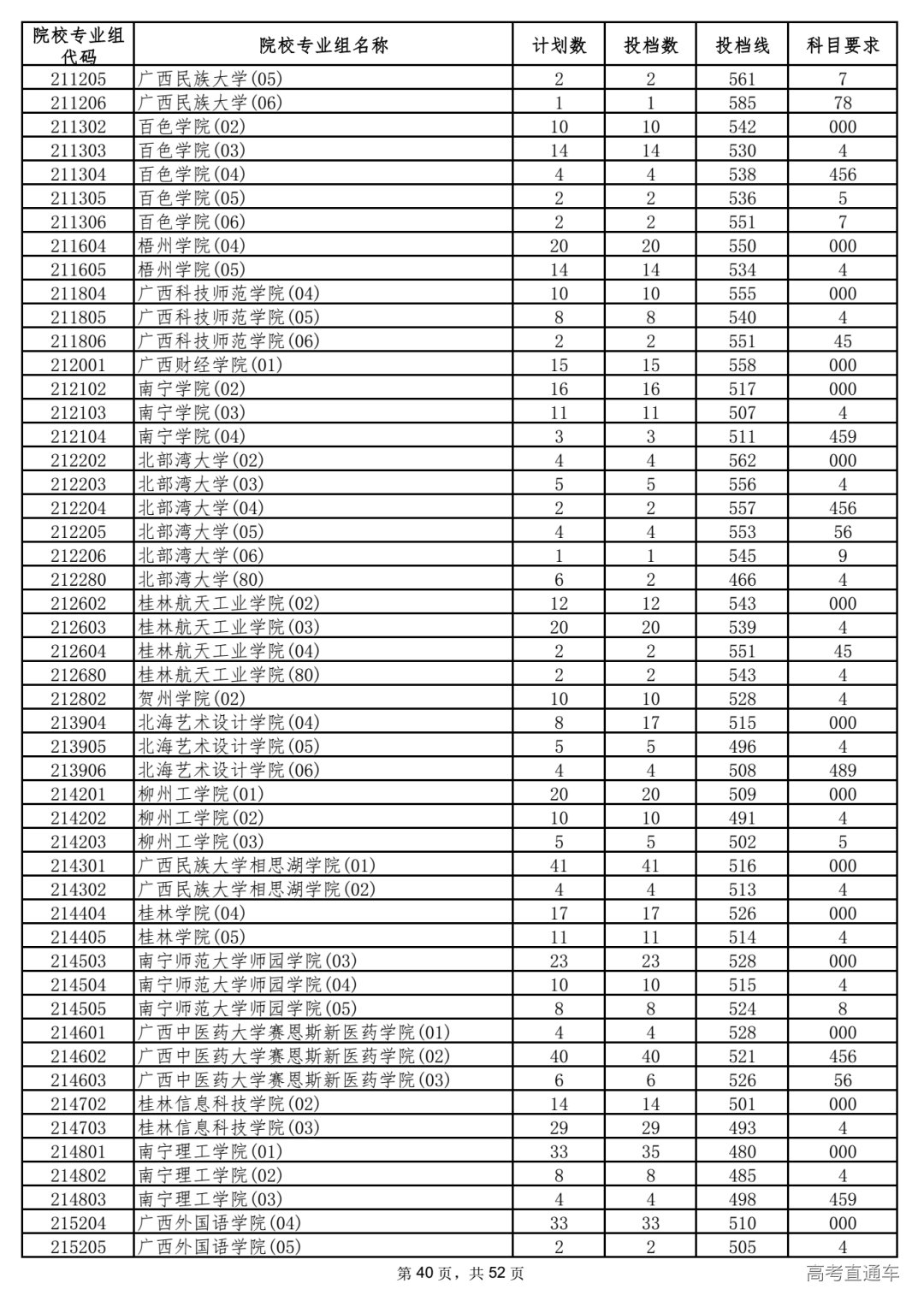 | 院校专业组代码 | 院校专业组名称 | 计划数 | 投档数 | 投档线 | 科目要求 |
|---|---|---|---|---|---|
| 211205 | 广西民族大学(05) | 2 | 2 | 561 | 7 |
| 211206 | 广西民族大学(06) | 1 | 1 | 585 | 78 |
| 211302 | 百色学院(02) | 10 | 10 | 542 | 000 |
| 211303 | 百色学院(03) | 14 | 14 | 530 | 4 |
| 211304 | 百色学院(04) | 4 | 4 | 538 | 456 |
| 211305 | 百色学院(05) | 2 | 2 | 536 | 5 |
| 211306 | 百色学院(06) | 2 | 2 | 551 | 7 |
| 211604 | 梧州学院(04) | 20 | 20 | 550 | 000 |
| 211605 | 梧州学院(05) | 14 | 14 | 534 | 4 |
| 211804 | 广西科技师范学院(04) | 10 | 10 | 555 | 000 |
| 211805 | 广西科技师范学院(05) | 8 | 8 | 540 | 4 |
| 211806 | 广西科技师范学院(06) | 2 | 2 | 551 | 45 |
| 212001 | 广西财经学院(01) | 15 | 15 | 558 | 000 |
| 212102 | 南宁学院(02) | 16 | 16 | 517 | 000 |
| 212103 | 南宁学院(03) | 11 | 11 | 507 | 4 |
| 212104 | 南宁学院(04) | 3 | 3 | 511 | 459 |
| 212202 | 北部湾大学(02) | 4 | 4 | 562 | 000 |
| 212203 | 北部湾大学(03) | 5 | 5 | 556 | 4 |
| 212204 | 北部湾大学(04) | 2 | 2 | 557 | 456 |
| 212205 | 北部湾大学(05) | 4 | 4 | 553 | 56 |
| 212206 | 北部湾大学(06) | 1 | 1 | 545 | 9 |
| 212280 | 北部湾大学(80) | 6 | 2 | 466 | 4 |
| 212602 | 桂林航天工业学院(02) | 12 | 12 | 543 | 000 |
| 212603 | 桂林航天工业学院(03) | 20 | 20 | 539 | 4 |
| 212604 | 桂林航天工业学院(04) | 2 | 2 | 551 | 45 |
| 212680 | 桂林航天工业学院(80) | 2 | 2 | 543 | 4 |
| 212802 | 贺州学院(02) | 10 | 10 | 528 | 4 |
| 213904 | 北海艺术设计学院(04) | 8 | 17 | 515 | 000 |
| 213905 | 北海艺术设计学院(05) | 5 | 5 | 496 | 4 |
| 213906 | 北海艺术设计学院(06) | 4 | 4 | 508 | 489 |
| 214201 | 柳州工学院(01) | 20 | 20 | 509 | 000 |
| 214202 | 柳州工学院(02) | 10 | 10 | 491 | 4 |
| 214203 | 柳州工学院(03) | 5 | 5 | 502 | 5 |
| 214301 | 广西民族大学相思湖学院(01) | 41 | 41 | 516 | 000 |
| 214302 | 广西民族大学相思湖学院(02) | 4 | 4 | 513 | 4 |
| 214404 | 桂林学院(04) | 17 | 17 | 526 | 000 |
| 214405 | 桂林学院(05) | 11 | 11 | 514 | 4 |
| 214503 | 南宁师范大学师园学院(03) | 23 | 23 | 528 | 000 |
| 214504 | 南宁师范大学师园学院(04) | 10 | 10 | 515 | 4 |
| 214505 | 南宁师范大学师园学院(05) | 8 | 8 | 524 | 8 |
| 214601 | 广西中医药大学赛恩斯新医药学院(01) | 4 | 4 | 528 | 000 |
| 214602 | 广西中医药大学赛恩斯新医药学院(02) | 40 | 40 | 521 | 456 |
| 214603 | 广西中医药大学赛恩斯新医药学院(03) | 6 | 6 | 526 | 56 |
| 214702 | 桂林信息科技学院(02) | 14 | 14 | 501 | 000 |
| 214703 | 桂林信息科技学院(03) | 29 | 29 | 493 | 4 |
| 214801 | 南宁理工学院(01) | 33 | 35 | 480 | 000 |
| 214802 | 南宁理工学院(02) | 8 | 8 | 485 | 4 |
| 214803 | 南宁理工学院(03) | 4 | 4 | 498 | 459 |
| 215204 | 广西外国语学院(04) | 33 | 33 | 510 | 000 |
| 215205 | 广西外国语学院(05) | 2 | 2 | 505 | 4 |

第 40 页，共 52 页

高考直通车